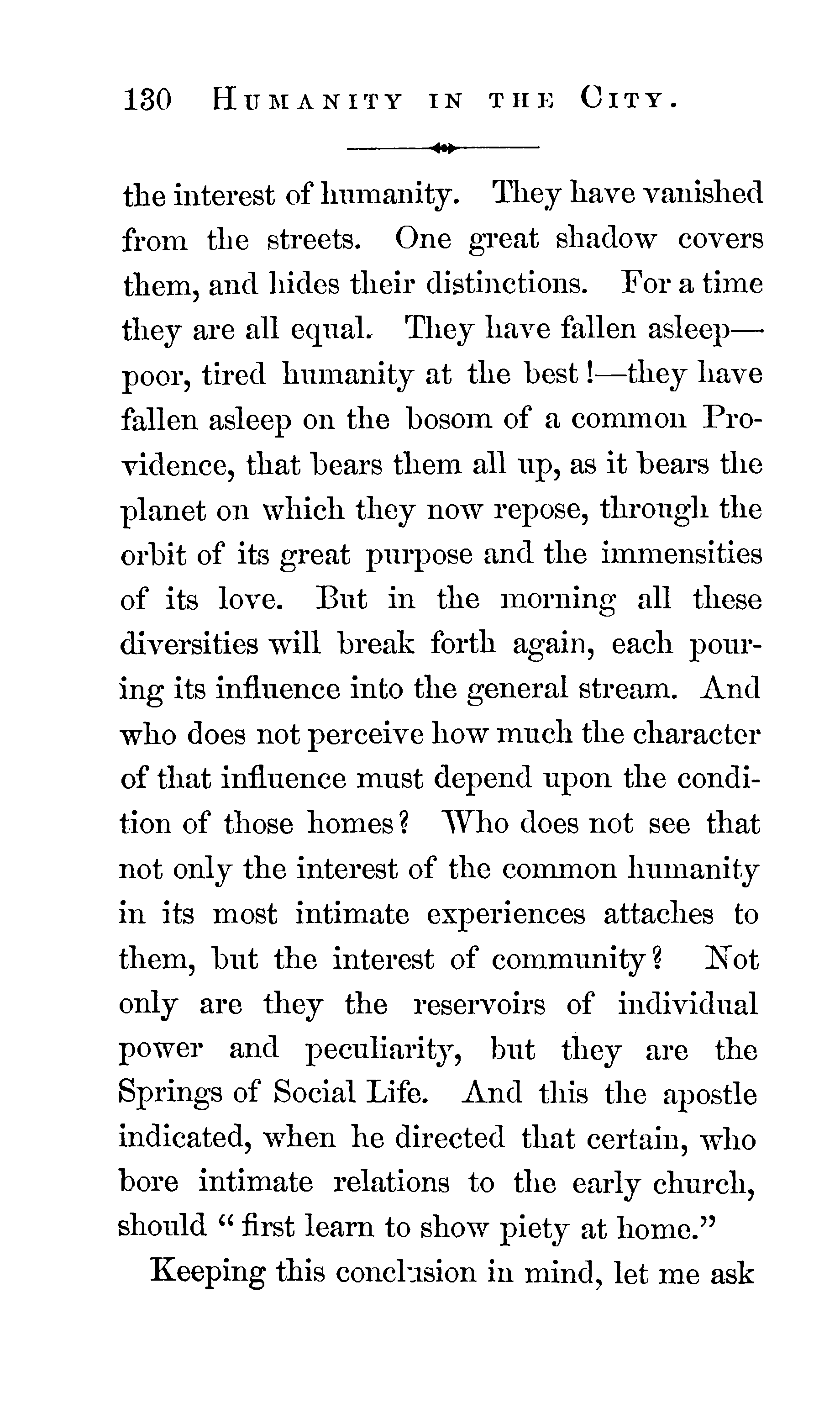 130 HUMANITY IN THE CITY.

the interest of humanity. They have vanished from the streets. One great shadow covers them, and hides their distinctions. For a time they are all equal. They have fallen asleep—poor, tired humanity at the best!—they have fallen asleep on the bosom of a common Providence, that bears them all up, as it bears the planet on which they now repose, through the orbit of its great purpose and the immensities of its love. But in the morning all these diversities will break forth again, each pouring its influence into the general stream. And who does not perceive how much the character of that influence must depend upon the condition of those homes? Who does not see that not only the interest of the common humanity in its most intimate experiences attaches to them, but the interest of community? Not only are they the reservoirs of individual power and peculiarity, but they are the Springs of Social Life. And this the apostle indicated, when he directed that certain, who bore intimate relations to the early church, should "first learn to show piety at home."

Keeping this conclusion in mind, let me ask